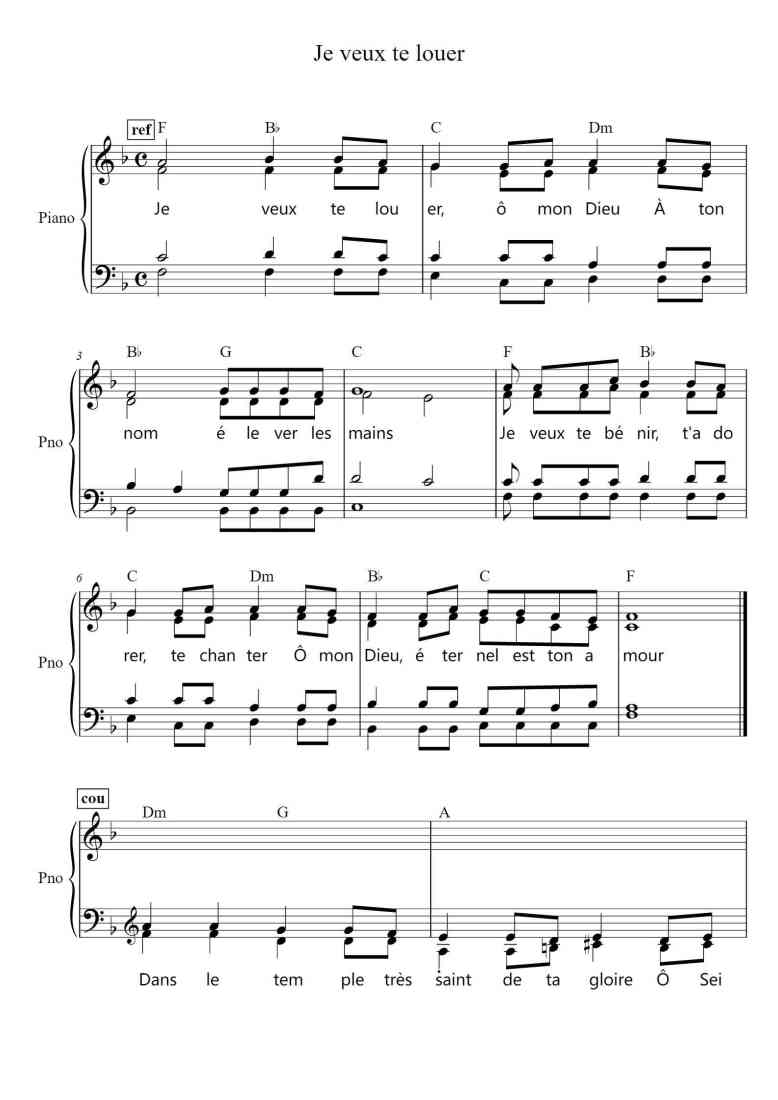 Je veux te louer

ref
F B♭ C Dm

Piano

Je veux te lou er, ô mon Dieu À ton

3
B♭ G C F B♭

Pno

nom é le ver les mains Je veux te bé nir, t'a do

6
C Dm B♭ C F

Pno

rer, te chan ter Ô mon Dieu, é ter nel est ton a mour

cou
Dm G A

Pno

Dans le tem ple très saint de ta gloire Ô Sei